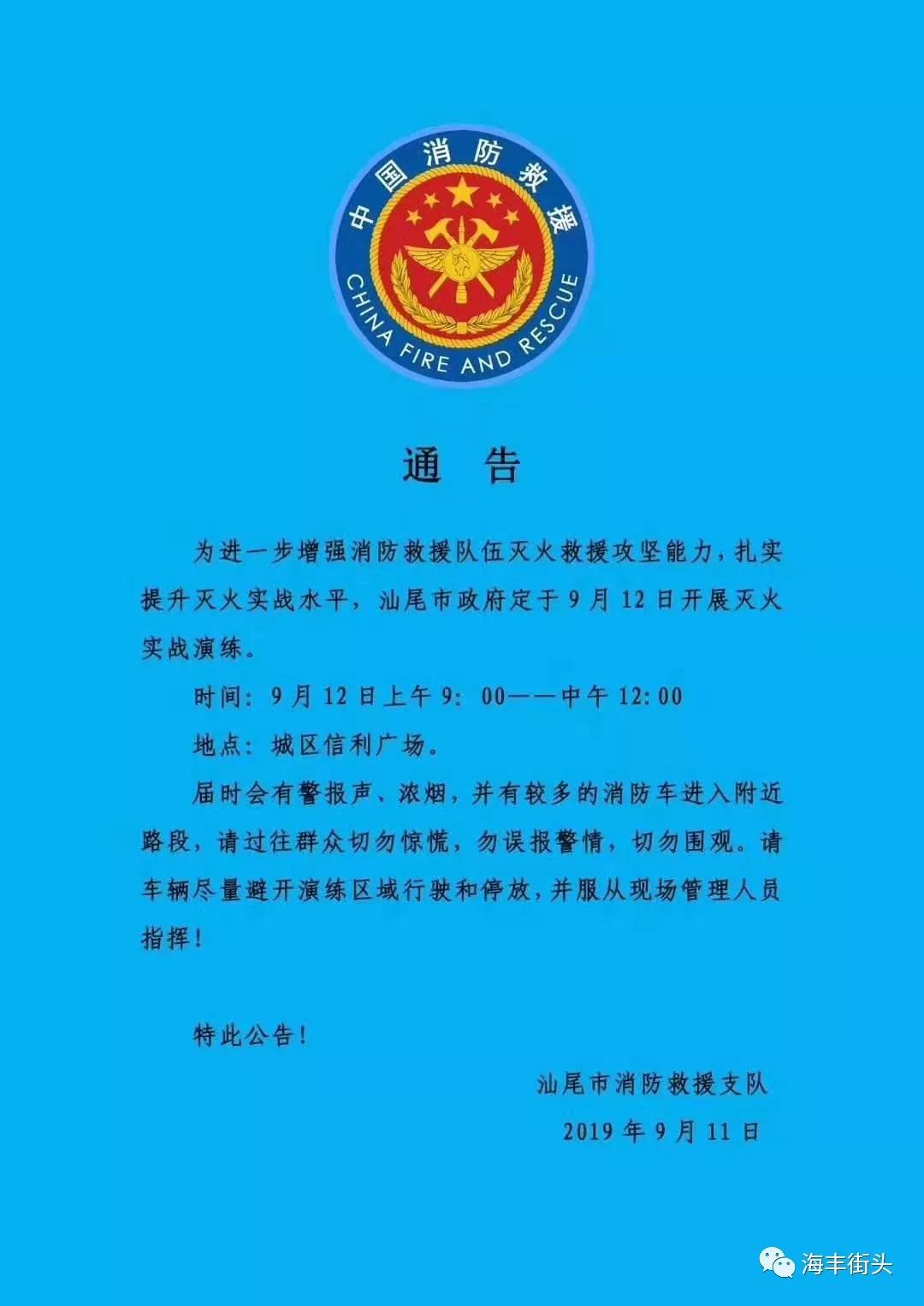 中国消防救援

CHINA FIRE AND RESCUE

通　告

为进一步增强消防救援队伍灭火救援攻坚能力，扎实提升灭火实战水平，汕尾市政府定于9月12日开展灭火实战演练。

时间：9月12日上午9：00——中午12:00

地点：城区信利广场。

届时会有警报声、浓烟，并有较多的消防车进入附近路段，请过往群众切勿惊慌，勿误报警情，切勿围观。请车辆尽量避开演练区域行驶和停放，并服从现场管理人员指挥！

特此公告！

汕尾市消防救援支队

2019年9月11日

海丰街头